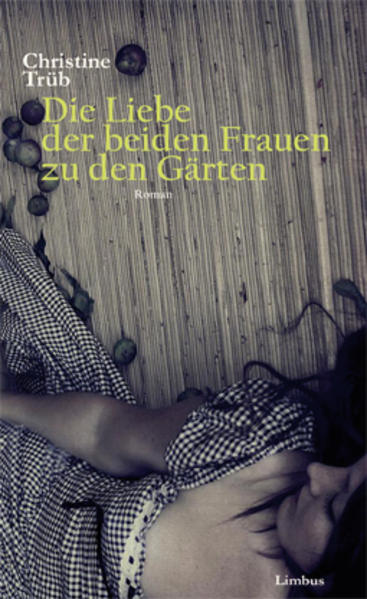 Christine Trüb

Die Liebe der beiden Frauen zu den Gärten

Roman

Limbus